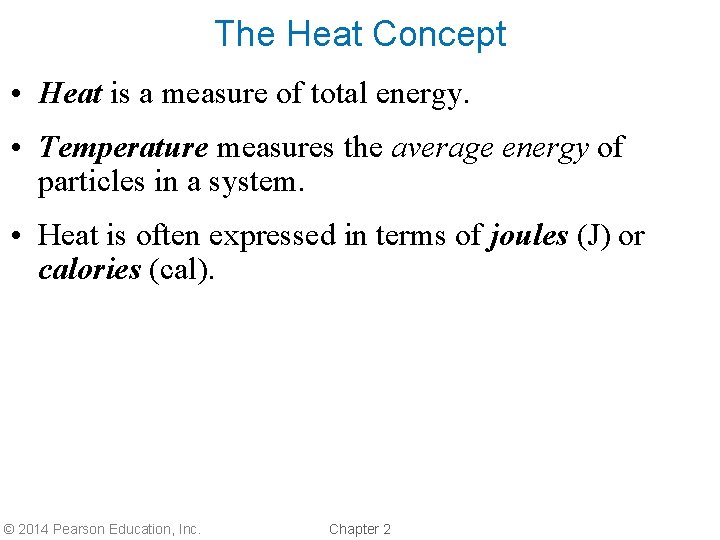 The Heat Concept

• Heat is a measure of total energy.

• Temperature measures the average energy of particles in a system.

• Heat is often expressed in terms of joules (J) or calories (cal).

© 2014 Pearson Education, Inc.

Chapter 2